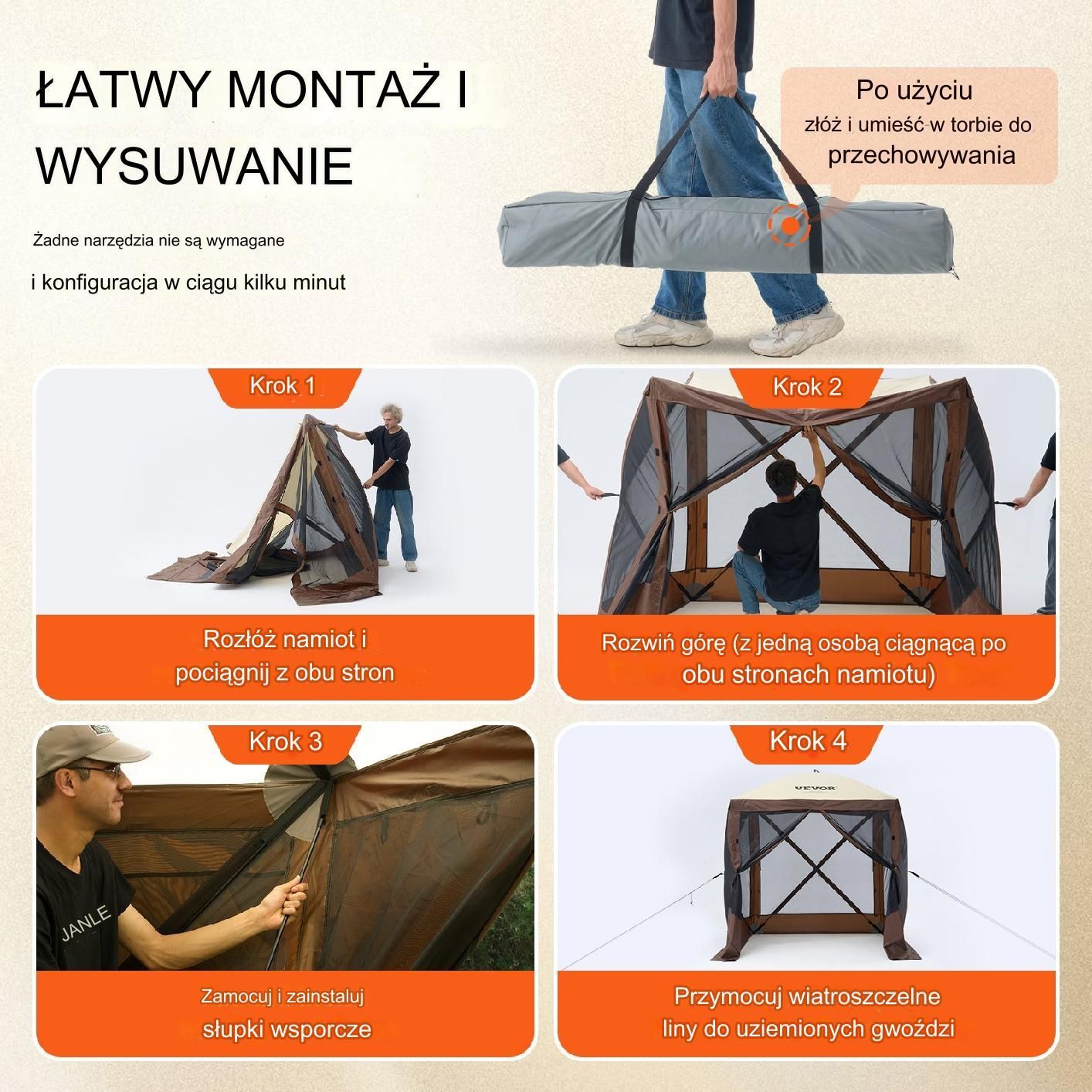 ŁATWY MONTAŻ I WYSUWANIE

Żadne narzędzia nie są wymagane

i konfiguracja w ciągu kilku minut

Po użyciu
złóż i umieść w torbie do przechowywania

Krok 1

Rozłóż namiot i pociągnij z obu stron

Krok 2

Rozwiń górę (z jedną osobą ciągnącą po obu stronach namiotu)

Krok 3

JANLE

Zamocuj i zainstaluj słupki wsporcze

Krok 4

VEVOR

Przymocuj wiatroszczelne liny do uziemionych gwoździ